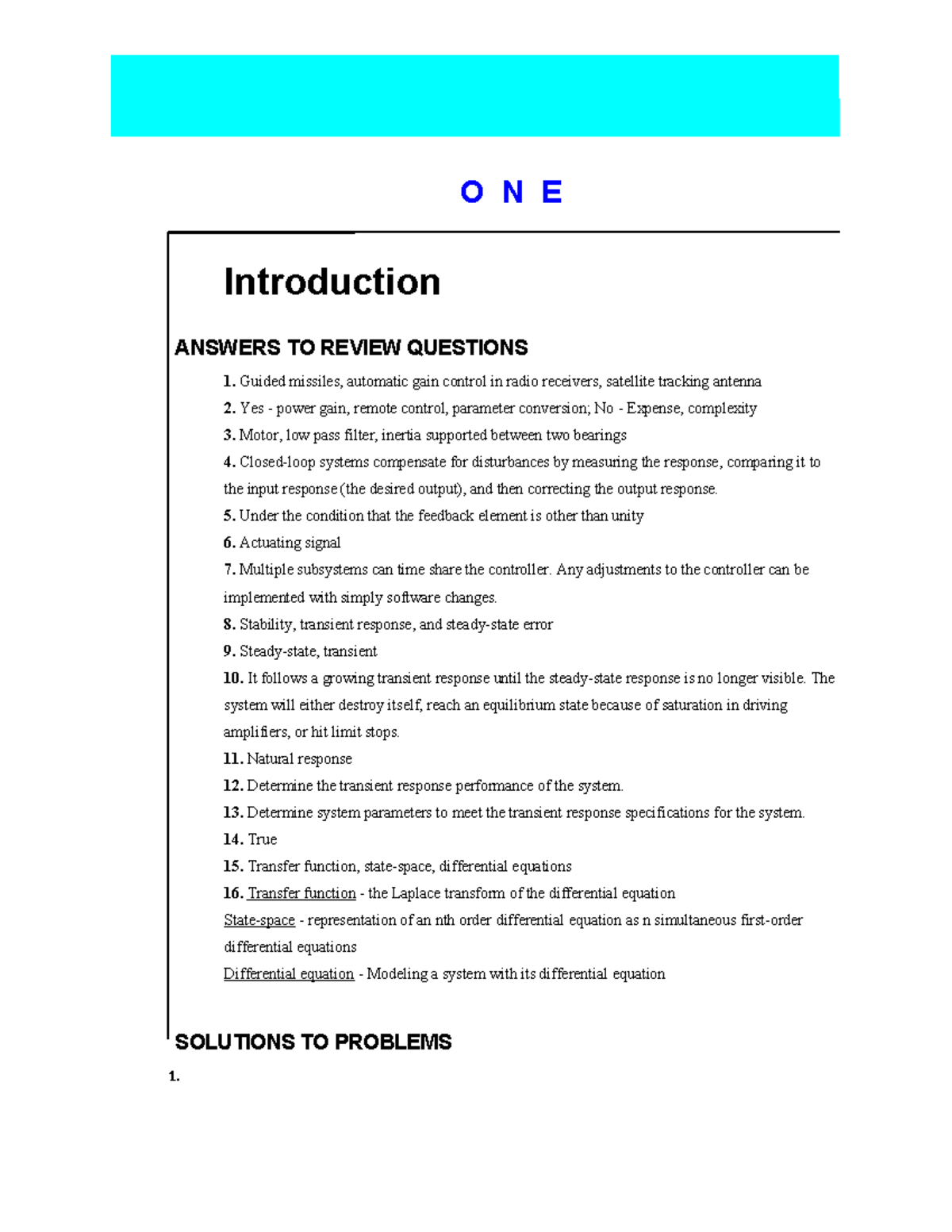 O N E

Introduction

ANSWERS TO REVIEW QUESTIONS

1. Guided missiles, automatic gain control in radio receivers, satellite tracking antenna

2. Yes - power gain, remote control, parameter conversion; No - Expense, complexity

3. Motor, low pass filter, inertia supported between two bearings

4. Closed-loop systems compensate for disturbances by measuring the response, comparing it to the input response (the desired output), and then correcting the output response.

5. Under the condition that the feedback element is other than unity

6. Actuating signal

7. Multiple subsystems can time share the controller. Any adjustments to the controller can be implemented with simply software changes.

8. Stability, transient response, and steady-state error

9. Steady-state, transient

10. It follows a growing transient response until the steady-state response is no longer visible. The system will either destroy itself, reach an equilibrium state because of saturation in driving amplifiers, or hit limit stops.

11. Natural response

12. Determine the transient response performance of the system.

13. Determine system parameters to meet the transient response specifications for the system.

14. True

15. Transfer function, state-space, differential equations

16. Transfer function - the Laplace transform of the differential equation

State-space - representation of an nth order differential equation as n simultaneous first-order differential equations

Differential equation - Modeling a system with its differential equation

SOLUTIONS TO PROBLEMS

1.